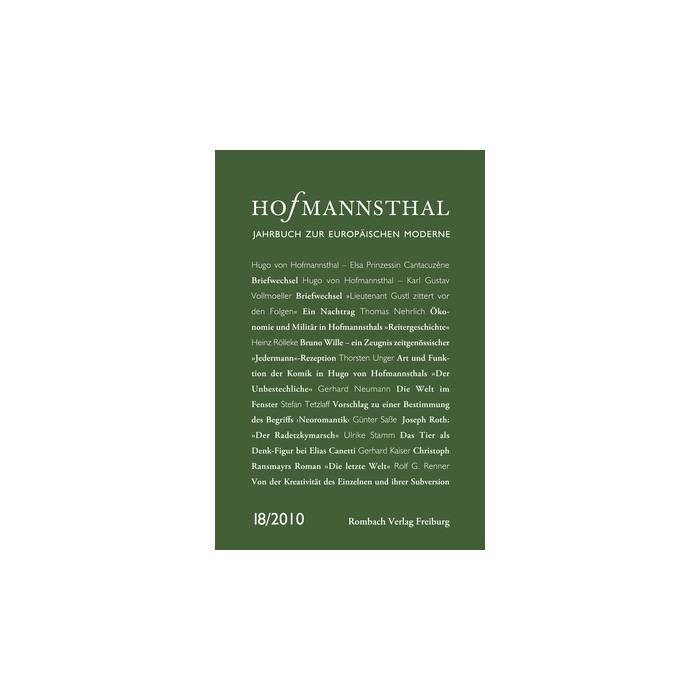 HOfMANNSTHAL

JAHRBUCH ZUR EUROPÄISCHEN MODERNE

Hugo von Hofmannsthal – Elsa Prinzessin Cantacuzène Briefwechsel Hugo von Hofmannsthal – Karl Gustav Vollmoeller Briefwechsel »Lieutenant Gustl zittert vor den Folgen« Ein Nachtrag Thomas Nehrlich Ökonomie und Militär in Hofmannsthals »Reitergeschichte« Heinz Rölleke Bruno Wille – ein Zeugnis zeitgenössischer »Jedermann«-Rezeption Thorsten Unger Art und Funktion der Komik in Hugo von Hofmannsthals »Der Unbestechliche« Gerhard Neumann Die Welt im Fenster Stefan Tetzlaff Vorschlag zu einer Bestimmung des Begriffs ›Neoromantik‹ Günter Saße Joseph Roth: »Der Radetzkymarsch« Ulrike Stamm Das Tier als Denk-Figur bei Elias Canetti Gerhard Kaiser Christoph Ransmayrs Roman »Die letzte Welt« Rolf G. Renner Von der Kreativität des Einzelnen und ihrer Subversion

18/2010

Rombach Verlag Freiburg